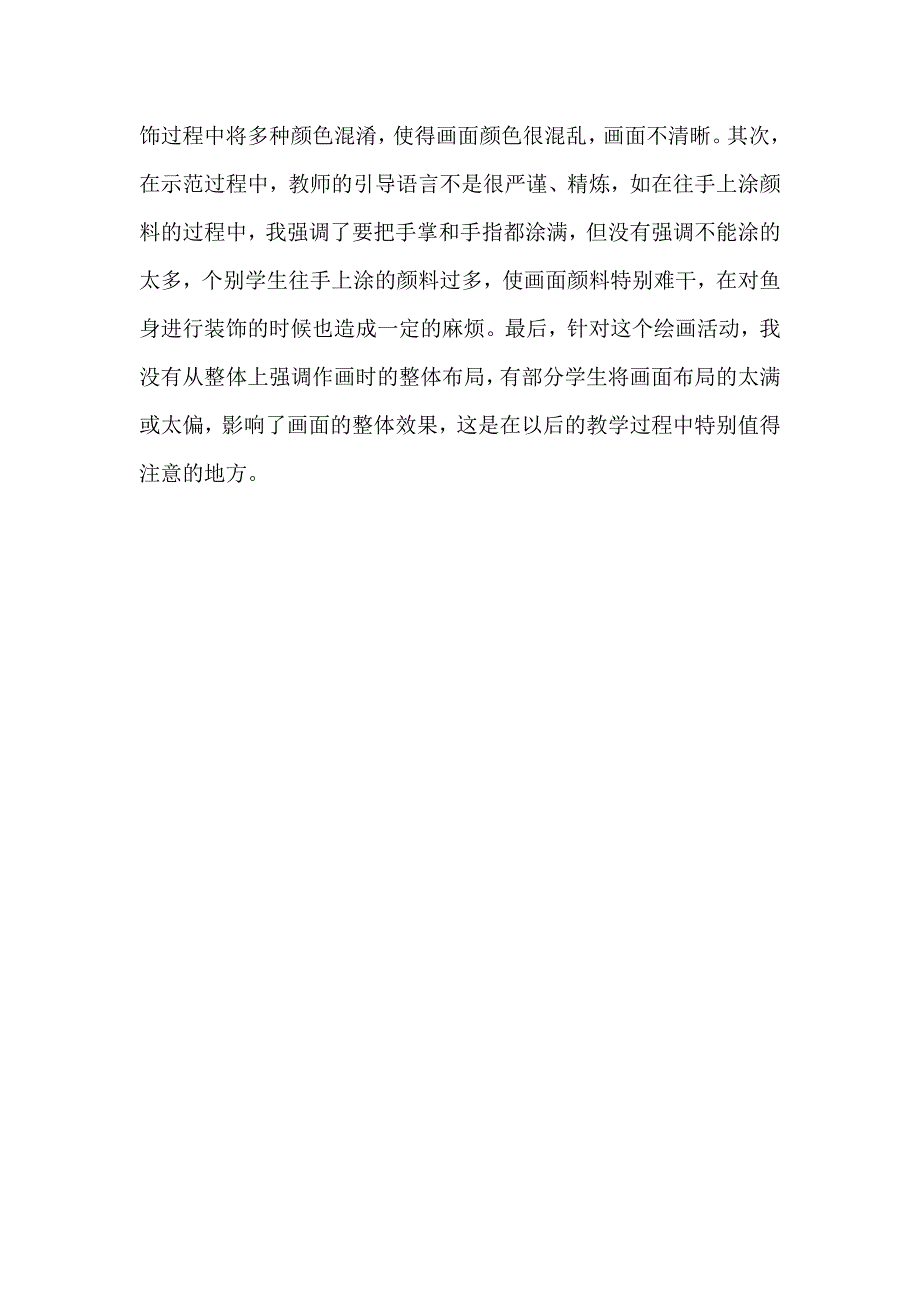 饰过程中将多种颜色混淆，使得画面颜色很混乱，画面不清晰。其次，在示范过程中，教师的引导语言不是很严谨、精炼，如在往手上涂颜料的过程中，我强调了要把手掌和手指都涂满，但没有强调不能涂的太多，个别学生往手上涂的颜料过多，使画面颜料特别难干，在对鱼身进行装饰的时候也造成一定的麻烦。最后，针对这个绘画活动，我没有从整体上强调作画时的整体布局，有部分学生将画面布局的太满或太偏，影响了画面的整体效果，这是在以后的教学过程中特别值得注意的地方。